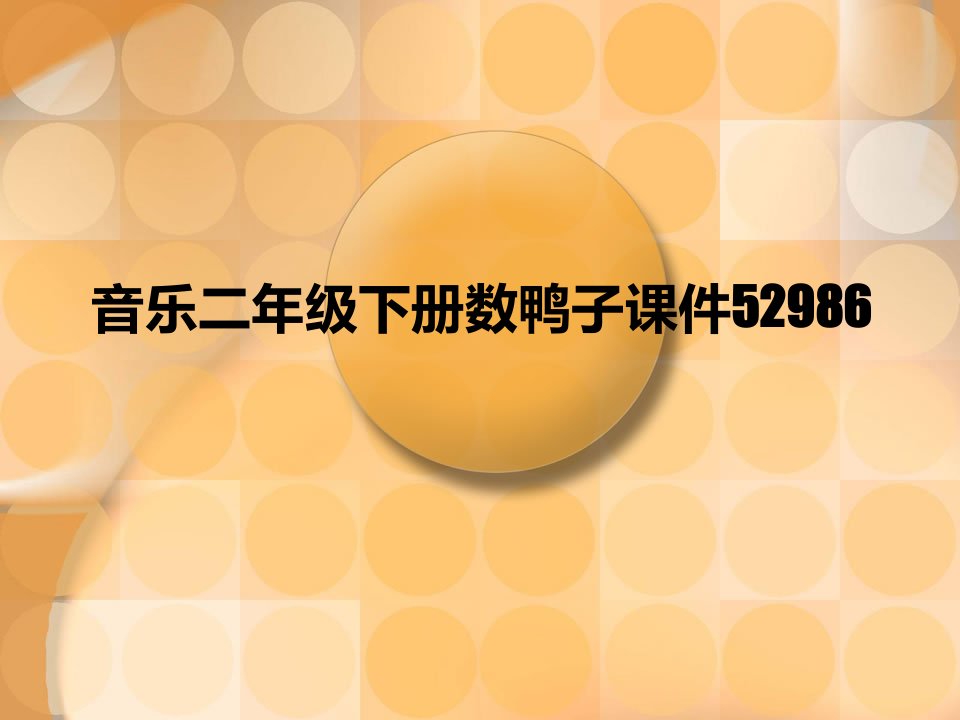 音乐二年级下册数鸭子课件52986